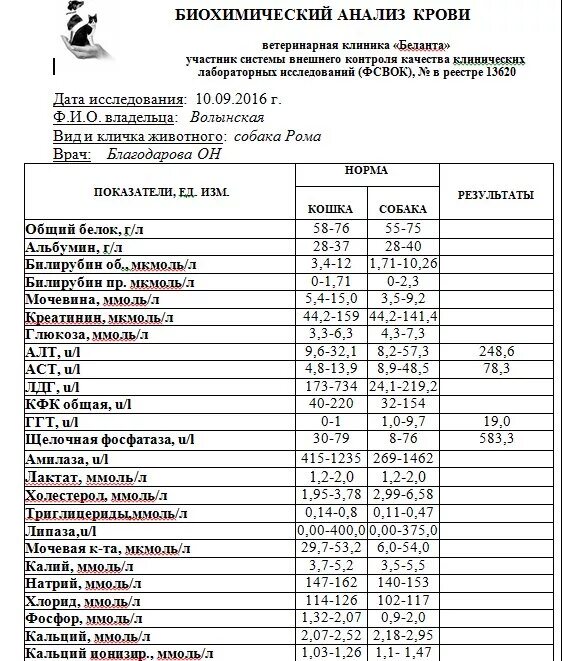 БИОХИМИЧЕСКИЙ АНАЛИЗ КРОВИ

ветеринарная клиника «Беланта»
участник системы внешнего контроля качества клинических лабораторных исследований (ФСВОК), № в реестре 13620

Дата исследования: 10.09.2016 г.
Ф.И.О. владельца: Волынская
Вид и кличка животного: собака Рома
Врач: Благодарова ОН

| ПОКАЗАТЕЛИ, ЕД. ИЗМ. | НОРМА КОШКА | НОРМА СОБАКА | РЕЗУЛЬТАТЫ |
|---|---|---|---|
| Общий белок, г/л | 58-76 | 55-75 | |
| Альбумин, г/л | 28-37 | 28-40 | |
| Билирубин об., мкмоль/л | 3,4-12 | 1,71-10,26 | |
| Билирубин пр. мкмоль/л | 0-1,71 | 0-2,3 | |
| Мочевина, ммоль/л | 5,4-15,0 | 3,5-9,2 | |
| Креатинин, мкмоль/л | 44,2-159 | 44,2-141,4 | |
| Глюкоза, ммоль/л | 3,3-6,3 | 4,3-7,3 | |
| АЛТ, u/l | 9,6-32,1 | 8,2-57,3 | 248,6 |
| АСТ, u/l | 4,8-13,9 | 8,9-48,5 | 78,3 |
| ЛДГ, u/l | 173-734 | 24,1-219,2 | |
| КФК общая, u/l | 40-220 | 32-154 | |
| ГГТ, u/l | 0-1 | 1,0-9,7 | 19,0 |
| Щелочная фосфатаза, u/l | 30-79 | 8-76 | 583,3 |
| Амилаза, u/l | 415-1235 | 269-1462 | |
| Лактат, ммоль/л | 1,2-2,0 | 1,2-2,0 | |
| Холестерол, ммоль/л | 1,95-3,78 | 2,99-6,58 | |
| Триглицериды,ммоль/л | 0,14-0,8 | 0,11-0,47 | |
| Липаза,u/l | 0,00-400,0 | 0,00-375,0 | |
| Мочевая к-та, мкмоль/л | 29,7-53,2 | 6,0-54,0 | |
| Калий, ммоль/л | 3,7-5,2 | 3,5-5,5 | |
| Натрий, ммоль/л | 147-162 | 140-153 | |
| Хлорид, ммоль/л | 114-126 | 102-117 | |
| Фосфор, ммоль/л | 1,32-2,07 | 0,9-2,0 | |
| Кальций, ммоль/л | 2,07-2,52 | 2,18-2,95 | |
| Кальций ионизир., ммоль/л | 1,03-1,26 | 1,1- 1,47 | |